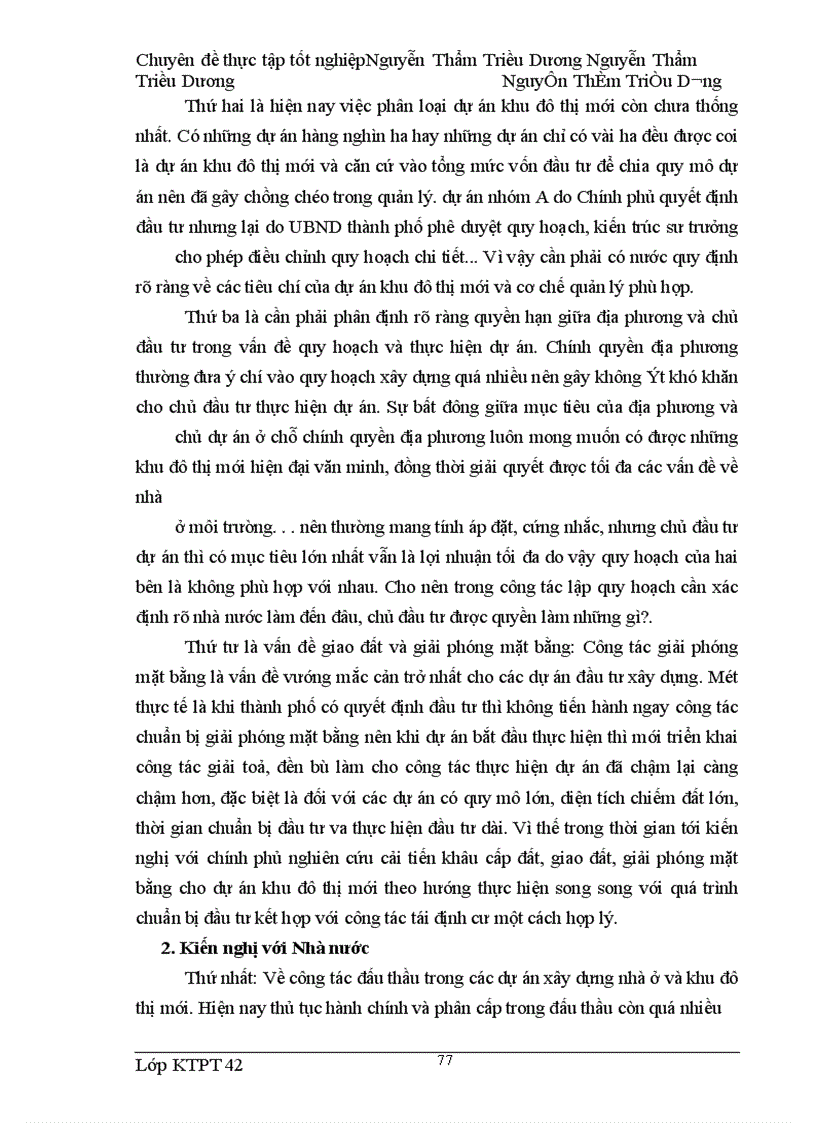 Chuyên đề thực tập tốt nghiệpNguyễn Thẩm Triều Dương Nguyễn Thẩm Triều Dương NguyÔn ThÈm TriÒu D¬ng

Thứ hai là hiện nay việc phân loại dự án khu đô thị mới còn chưa thống nhất. Có những dự án hàng nghìn ha hay những dự án chỉ có vài ha đều được coi là dự án khu đô thị mới và căn cứ vào tổng mức vốn đầu tư để chia quy mô dự án nên đã gây chồng chéo trong quản lý. dự án nhóm A do Chính phủ quyết định đầu tư nhưng lại do UBND thành phố phê duyệt quy hoạch, kiến trúc sư trưởng cho phép điều chỉnh quy hoạch chi tiết... Vì vậy cần phải có nước quy định rõ ràng về các tiêu chí của dự án khu đô thị mới và cơ chế quản lý phù hợp.

Thứ ba là cần phải phân định rõ ràng quyền hạn giữa địa phương và chủ đầu tư trong vấn đề quy hoạch và thực hiện dự án. Chính quyền địa phương thường đưa ý chí vào quy hoạch xây dựng quá nhiều nên gây không Ýt khó khăn cho chủ đầu tư thực hiện dự án. Sự bất đồng giữa mục tiêu của địa phương và chủ dự án ở chỗ chính quyền địa phương luôn mong muốn có được những khu đô thị mới hiện đại văn minh, đồng thời giải quyết được tối đa các vấn đề về nhà

ở môi trường. . . nên thường mang tính áp đặt, cứng nhắc, nhưng chủ đầu tư dự án thì có mục tiêu lớn nhất vẫn là lợi nhuận tối đa do vậy quy hoạch của hai bên là không phù hợp với nhau. Cho nên trong công tác lập quy hoạch cần xác định rõ nhà nước làm đến đâu, chủ đầu tư được quyền làm những gì?.

Thứ tư là vấn đề giao đất và giải phóng mặt bằng: Công tác giải phóng mặt bằng là vấn đề vướng mắc cản trở nhất cho các dự án đầu tư xây dựng. Mét thực tế là khi thành phố có quyết định đầu tư thì không tiến hành ngay công tác chuẩn bị giải phóng mặt bằng nên khi dự án bắt đầu thực hiện thì mới triển khai công tác giải toả, đền bù làm cho công tác thực hiện dự án đã chậm lại càng chậm hơn, đặc biệt là đối với các dự án có quy mô lớn, diện tích chiếm đất lớn, thời gian chuẩn bị đầu tư va thực hiện đầu tư dài. Vì thế trong thời gian tới kiến nghị với chính phủ nghiên cứu cải tiến khâu cấp đất, giao đất, giải phóng mặt bằng cho dự án khu đô thị mới theo hướng thực hiện song song với quá trình chuẩn bị đầu tư kết hợp với công tác tái định cư một cách hợp lý.

2. Kiến nghị với Nhà nước

Thứ nhất: Về công tác đấu thầu trong các dự án xây dựng nhà ở và khu đô thị mới. Hiện nay thủ tục hành chính và phân cấp trong đấu thầu còn quá nhiều

Lớp KTPT 42 77